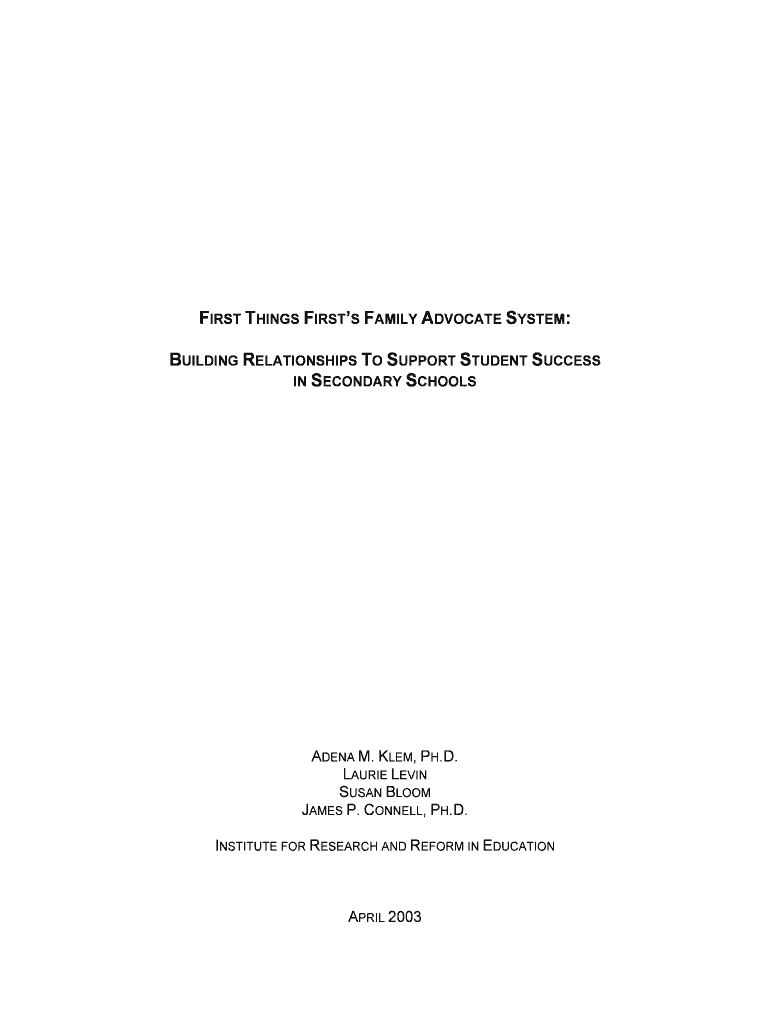 FIRST THINGS FIRST'S FAMILY ADVOCATE SYSTEM:

BUILDING RELATIONSHIPS TO SUPPORT STUDENT SUCCESS IN SECONDARY SCHOOLS

ADENA M. KLEM, PH.D.
LAURIE LEVIN
SUSAN BLOOM
JAMES P. CONNELL, PH.D.

INSTITUTE FOR RESEARCH AND REFORM IN EDUCATION

APRIL 2003